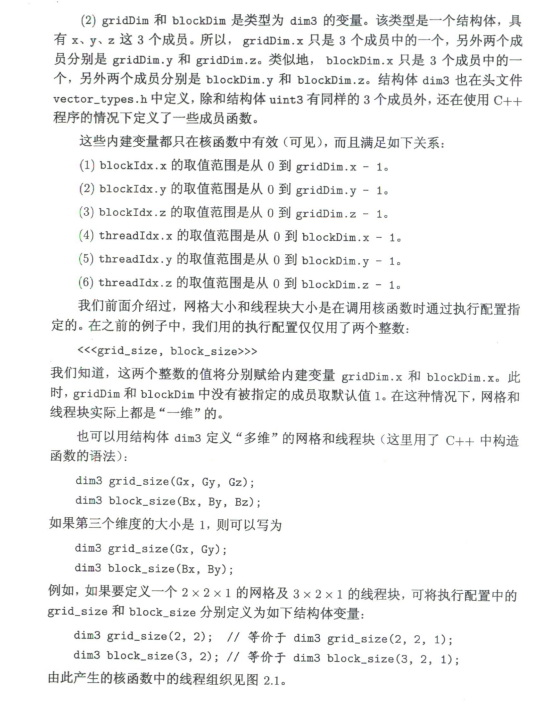 (2) gridDim 和 blockDim 是类型为 dim3 的变量。该类型是一个结构体，具有 x、y、z 这 3 个成员。所以，gridDim.x 只是 3 个成员中的一个，另外两个成员分别是 gridDim.y 和 gridDim.z。类似地，blockDim.x 只是 3 个成员中的一个，另外两个成员分别是 blockDim.y 和 blockDim.z。结构体 dim3 也在头文件 vector_types.h 中定义，除和结构体 uint3 有同样的 3 个成员外，还在使用 C++ 程序的情况下定义了一些成员函数。

这些内建变量都只在核函数中有效（可见），而且满足如下关系：

(1) blockIdx.x 的取值范围是从 0 到 gridDim.x - 1。

(2) blockIdx.y 的取值范围是从 0 到 gridDim.y - 1。

(3) blockIdx.z 的取值范围是从 0 到 gridDim.z - 1。

(4) threadIdx.x 的取值范围是从 0 到 blockDim.x - 1。

(5) threadIdx.y 的取值范围是从 0 到 blockDim.y - 1。

(6) threadIdx.z 的取值范围是从 0 到 blockDim.z - 1。

我们前面介绍过，网格大小和线程块大小是在调用核函数时通过执行配置指定的。在之前的例子中，我们用的执行配置仅仅用了两个整数：

<<<grid_size, block_size>>>

我们知道，这两个整数的值将分别赋给内建变量 gridDim.x 和 blockDim.x。此时，gridDim 和 blockDim 中没有被指定的成员取默认值 1。在这种情况下，网格和线程块实际上都是“一维”的。

也可以用结构体 dim3 定义“多维”的网格和线程块（这里用了 C++ 中构造函数的语法）：

dim3 grid_size(Gx, Gy, Gz);
dim3 block_size(Bx, By, Bz);

如果第三个维度的大小是 1，则可以写为

dim3 grid_size(Gx, Gy);
dim3 block_size(Bx, By);

例如，如果要定义一个 $2 \times 2 \times 1$ 的网格及 $3 \times 2 \times 1$ 的线程块，可将执行配置中的 grid_size 和 block_size 分别定义为如下结构体变量：

dim3 grid_size(2, 2); // 等价于 dim3 grid_size(2, 2, 1);
dim3 block_size(3, 2); // 等价于 dim3 block_size(3, 2, 1);

由此产生的核函数中的线程组织见图 2.1。